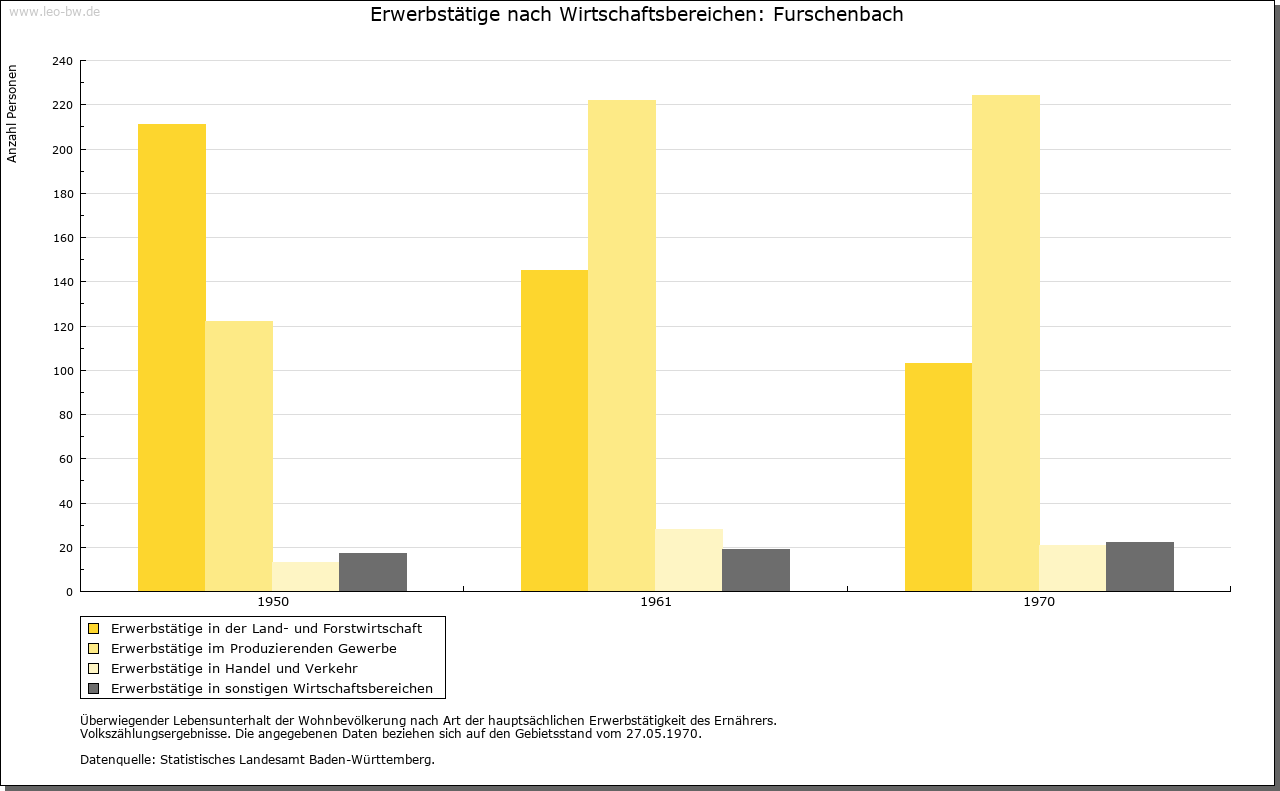 www.leo-bw.de

Erwerbstätige nach Wirtschaftsbereichen: Furschenbach

Anzahl Personen

240
220
200
180
160
140
120
100
80
60
40
20
0

1950
1961
1970

Erwerbstätige in der Land- und Forstwirtschaft
Erwerbstätige im Produzierenden Gewerbe
Erwerbstätige in Handel und Verkehr
Erwerbstätige in sonstigen Wirtschaftsbereichen

Überwiegender Lebensunterhalt der Wohnbevölkerung nach Art der hauptsächlichen Erwerbstätigkeit des Ernährers.
Volkszählungsergebnisse. Die angegebenen Daten beziehen sich auf den Gebietsstand vom 27.05.1970.

Datenquelle: Statistisches Landesamt Baden-Württemberg.